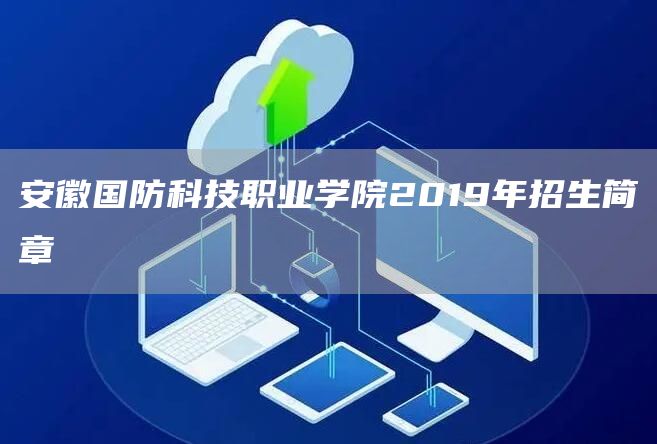 安徽国防科技职业学院2019年招生简章